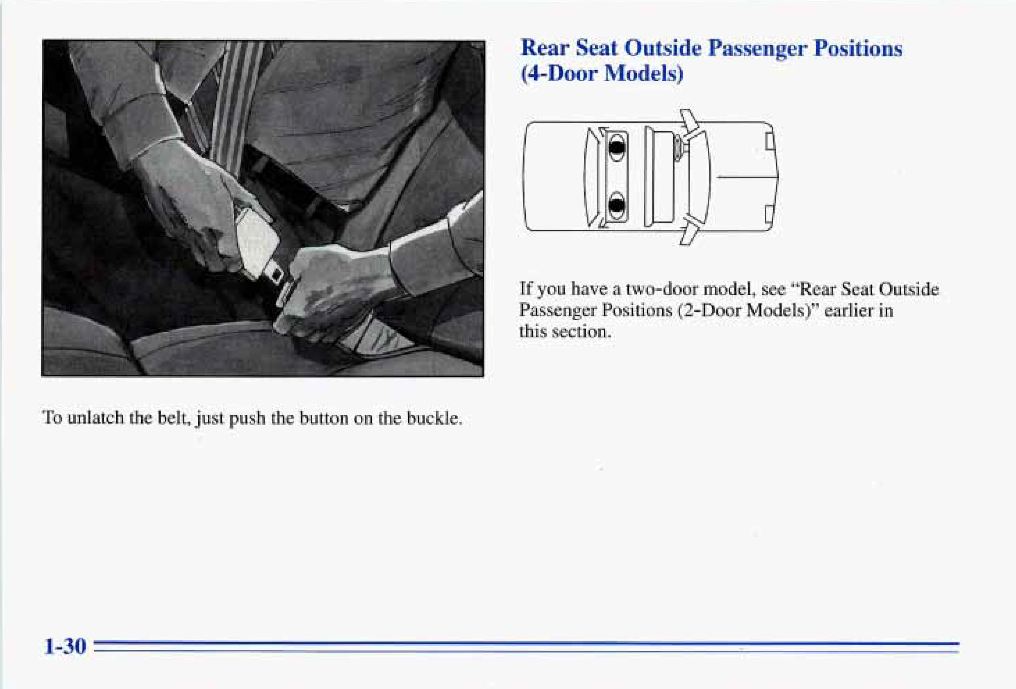 To unlatch the belt, just push the button on the buckle.

Rear Seat Outside Passenger Positions (4-Door Models)

If you have a two-door model, see "Rear Seat Outside Passenger Positions (2-Door Models)" earlier in this section.

1-30